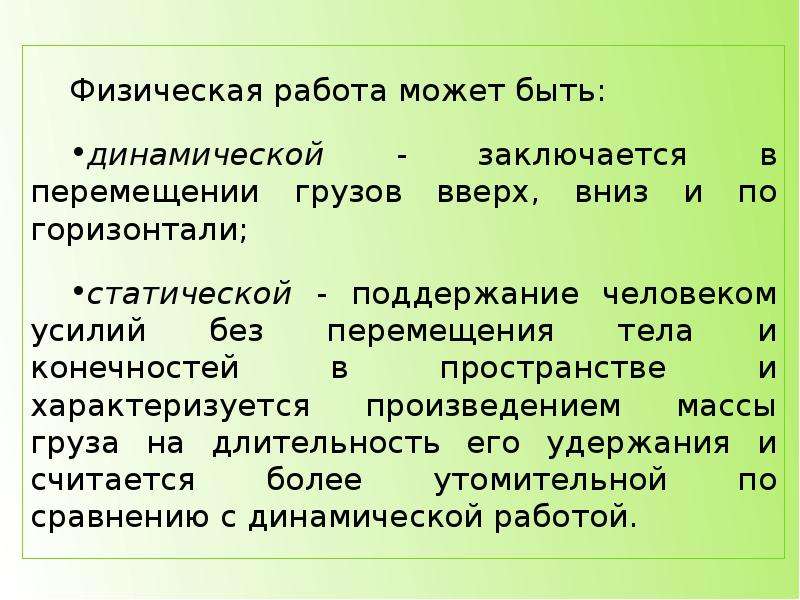 Физическая работа может быть:

•динамической - заключается в перемещении грузов вверх, вниз и по горизонтали;

•статической - поддержание человеком усилий без перемещения тела и конечностей в пространстве и характеризуется произведением массы груза на длительность его удержания и считается более утомительной по сравнению с динамической работой.